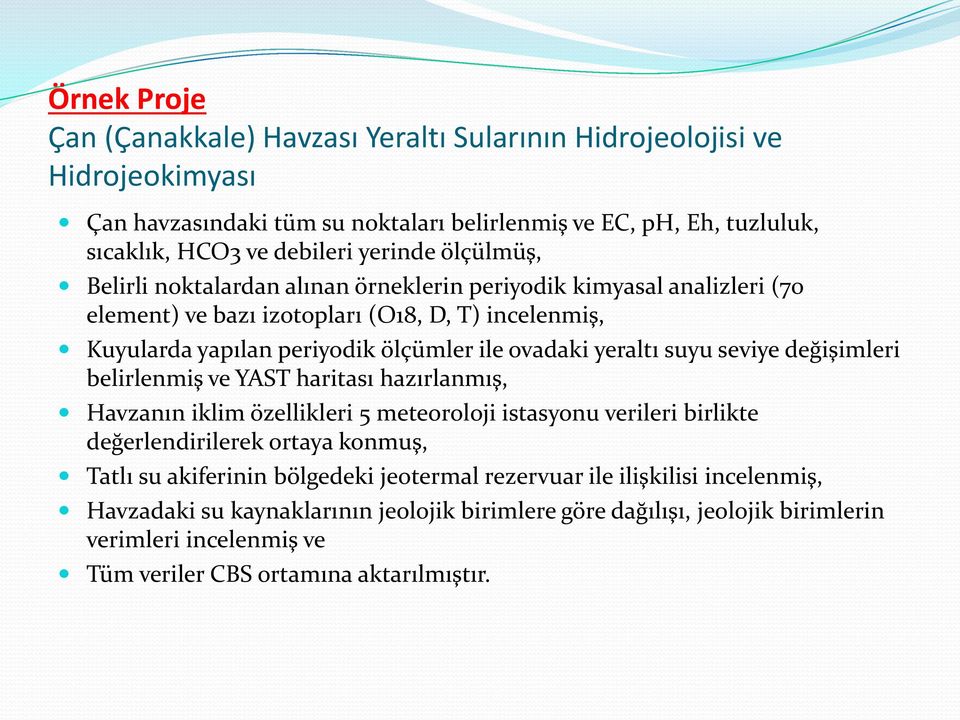 Örnek Proje
Çan (Çanakkale) Havzası Yeraltı Sularının Hidrojeolojisi ve Hidrojeokimyası

- Çan havzasındaki tüm su noktaları belirlenmiş ve EC, pH, Eh, tuzluluk, sıcaklık, HCO3 ve debileri yerinde ölçülmüş,
- Belirli noktalardan alınan örneklerin periyodik kimyasal analizleri (70 element) ve bazı izotopları (O18, D, T) incelenmiş,
- Kuyularda yapılan periyodik ölçümler ile ovadaki yeraltı suyu seviye değişimleri belirlenmiş ve YAST haritası hazırlanmış,
- Havzanın iklim özellikleri 5 meteoroloji istasyonu verileri birlikte değerlendirilerek ortaya konmuş,
- Tatlı su akiferinin bölgedeki jeotermal rezervuar ile ilişkilisi incelenmiş,
- Havzadaki su kaynaklarının jeolojik birimlere göre dağılışı, jeolojik birimlerin verimleri incelenmiş ve
- Tüm veriler CBS ortamına aktarılmıştır.